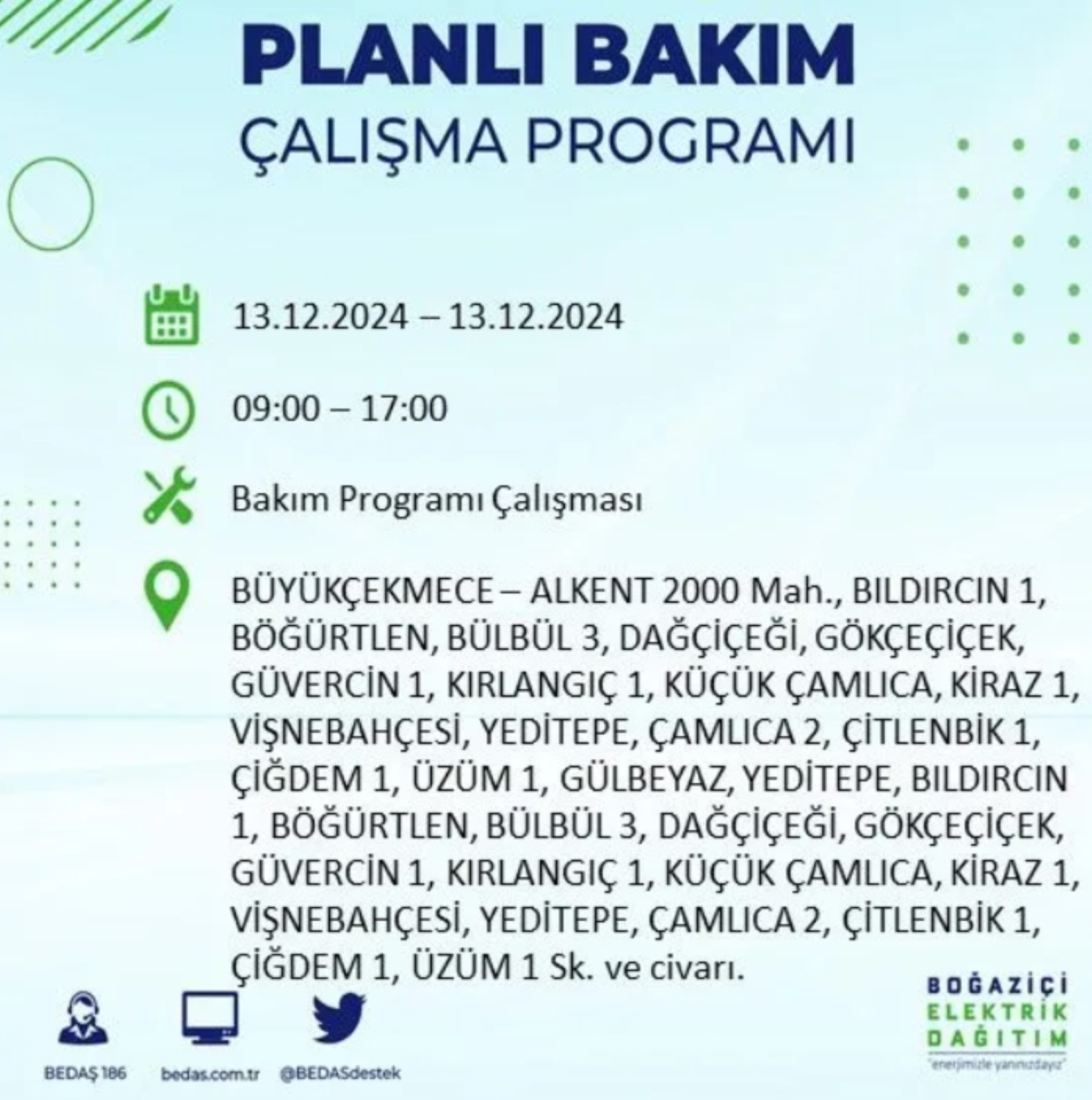 PLANLI BAKIM
ÇALIŞMA PROGRAMI

13.12.2024 – 13.12.2024

09:00 – 17:00

Bakım Programı Çalışması

BÜYÜKÇEKMECE – ALKENT 2000 Mah., BILDIRCIN 1, BÖĞÜRTLEN, BÜLBÜL 3, DAĞÇİÇEĞİ, GÖKÇEÇİÇEK, GÜVERCİN 1, KIRLANGIÇ 1, KÜÇÜK ÇAMLICA, KİRAZ 1, VİŞNEBAHÇESİ, YEDİTEPE, ÇAMLICA 2, ÇİTLENBİK 1, ÇİĞDEM 1, ÜZÜM 1, GÜLBEYAZ, YEDİTEPE, BILDIRCIN 1, BÖĞÜRTLEN, BÜLBÜL 3, DAĞÇİÇEĞİ, GÖKÇEÇİÇEK, GÜVERCİN 1, KIRLANGIÇ 1, KÜÇÜK ÇAMLICA, KİRAZ 1, VİŞNEBAHÇESİ, YEDİTEPE, ÇAMLICA 2, ÇİTLENBİK 1, ÇİĞDEM 1, ÜZÜM 1 Sk. ve civarı.

BEDAŞ 186
bedas.com.tr
@BEDASdestek

BOĞAZİÇİ
ELEKTRİK
DAĞITIM
"enerjimizle yanınızdayız"